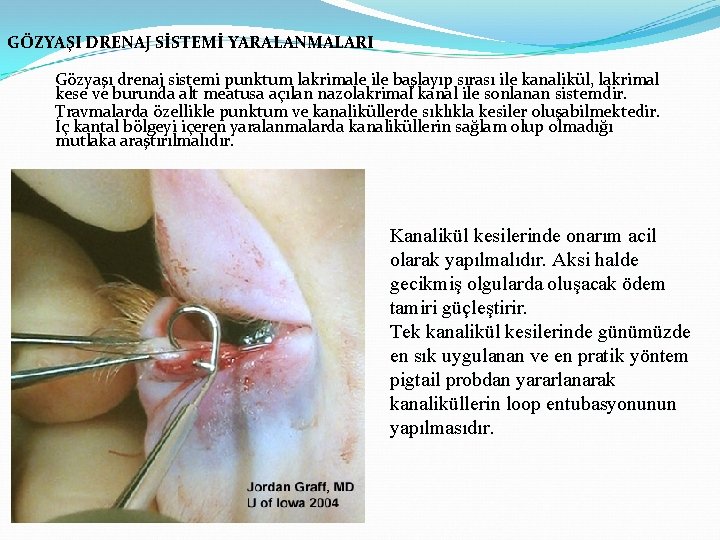 GÖZYAŞI DRENAJ SİSTEMİ YARALANMALARI

Gözyaşı drenaj sistemi punktum lakrimale ile başlayıp sırası ile kanalikül, lakrimal kese ve burunda alt meatusa açılan nazolakrimal kanal ile sonlanan sistemdir.
Travmalarda özellikle punktum ve kanaliküllerde sıklıkla kesiler oluşabilmektedir.
İç kantal bölgeyi içeren yaralanmalarda kanaliküllerin sağlam olup olmadığı mutlaka araştırılmalıdır.

Jordan Graff, MD
U of Iowa 2004

Kanalikül kesilerinde onarım acil olarak yapılmalıdır. Aksi halde gecikmiş olgularda oluşacak ödem tamiri güçleştirir.
Tek kanalikül kesilerinde günümüzde en sık uygulanan ve en pratik yöntem pigtail probdan yararlanarak kanaliküllerin loop entubasyonunun yapılmasıdır.